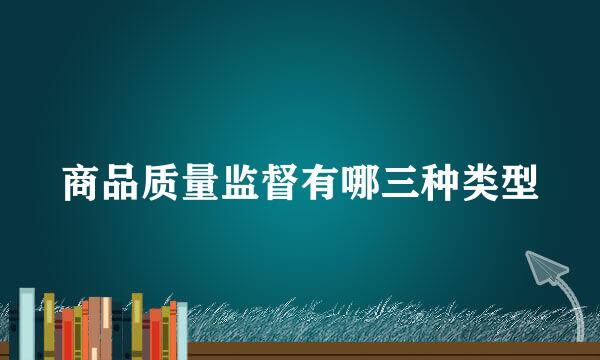 商品质量监督有哪三种类型